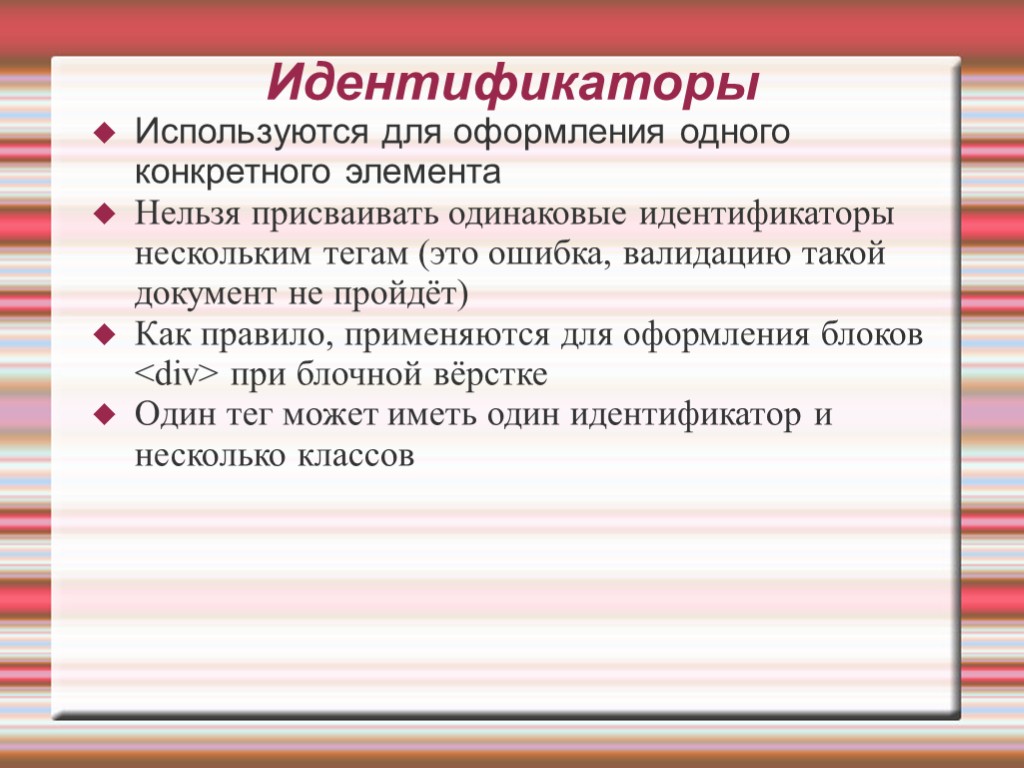 Идентификаторы

Используются для оформления одного конкретного элемента

Нельзя присваивать одинаковые идентификаторы нескольким тегам (это ошибка, валидацию такой документ не пройдёт)

Как правило, применяются для оформления блоков <div> при блочной вёрстке

Один тег может иметь один идентификатор и несколько классов